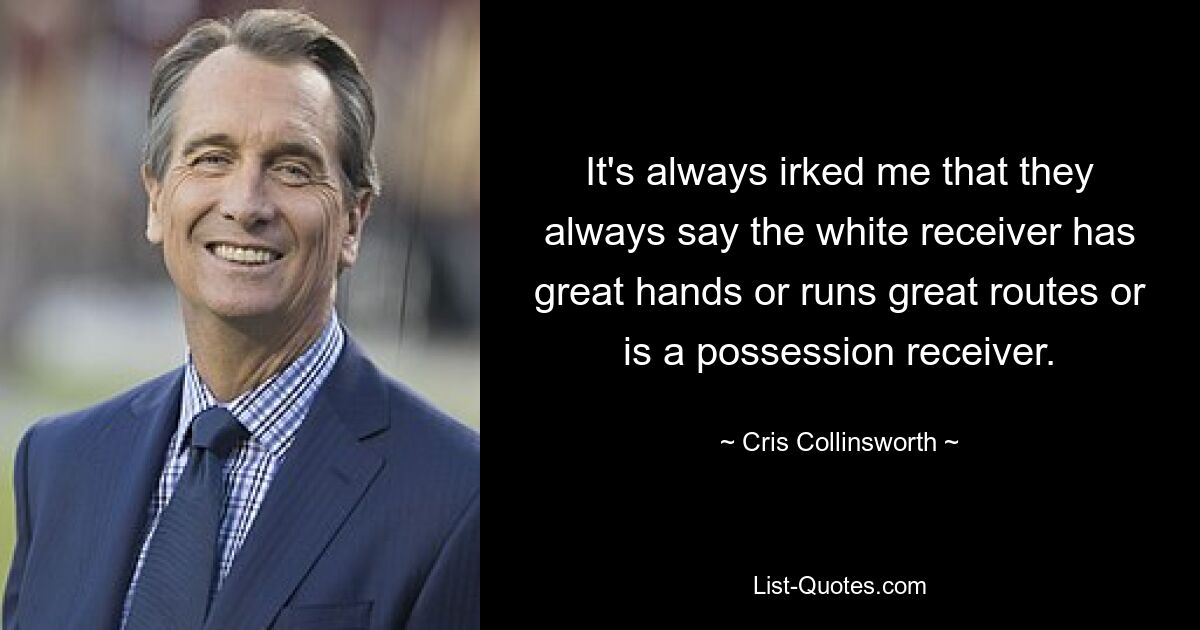 It's always irked me that they always say the white receiver has great hands or runs great routes or is a possession receiver.

~ Cris Collinsworth ~

List-Quotes.com